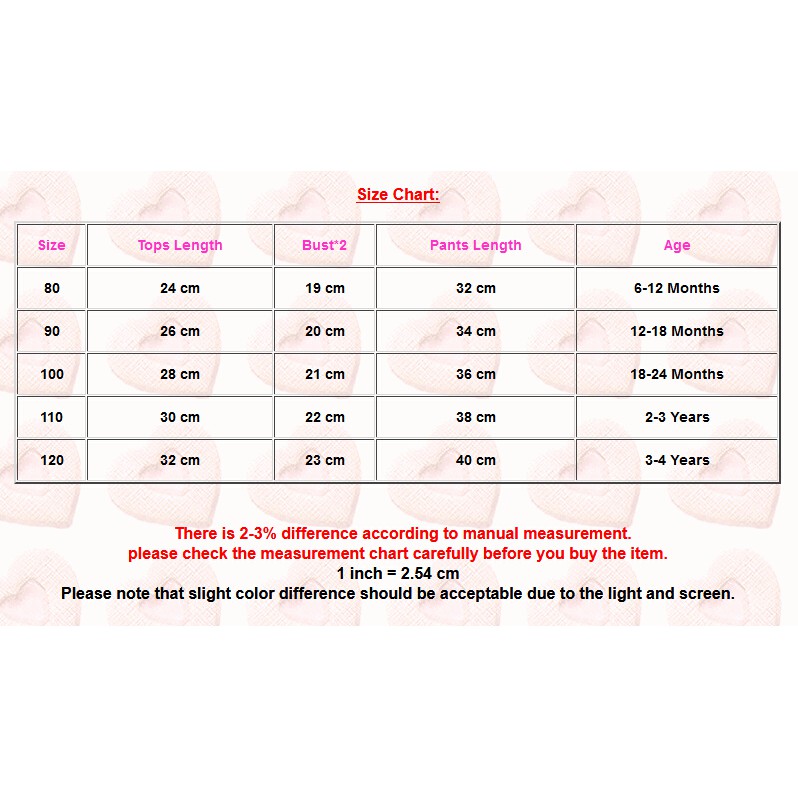 Size Chart:

| Size | Tops Length | Bust*2 | Pants Length | Age |
|---|---|---|---|---|
| 80 | 24 cm | 19 cm | 32 cm | 6-12 Months |
| 90 | 26 cm | 20 cm | 34 cm | 12-18 Months |
| 100 | 28 cm | 21 cm | 36 cm | 18-24 Months |
| 110 | 30 cm | 22 cm | 38 cm | 2-3 Years |
| 120 | 32 cm | 23 cm | 40 cm | 3-4 Years |

There is 2-3% difference according to manual measurement.
please check the measurement chart carefully before you buy the item.
1 inch = 2.54 cm
Please note that slight color difference should be acceptable due to the light and screen.